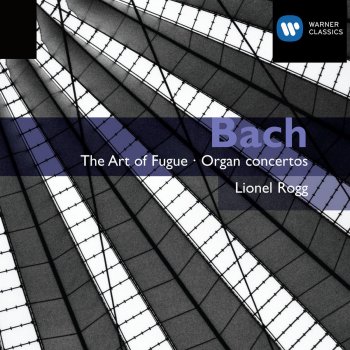 WARNER CLASSICS

Bach

The Art of Fugue · Organ concertos

Lionel Rogg